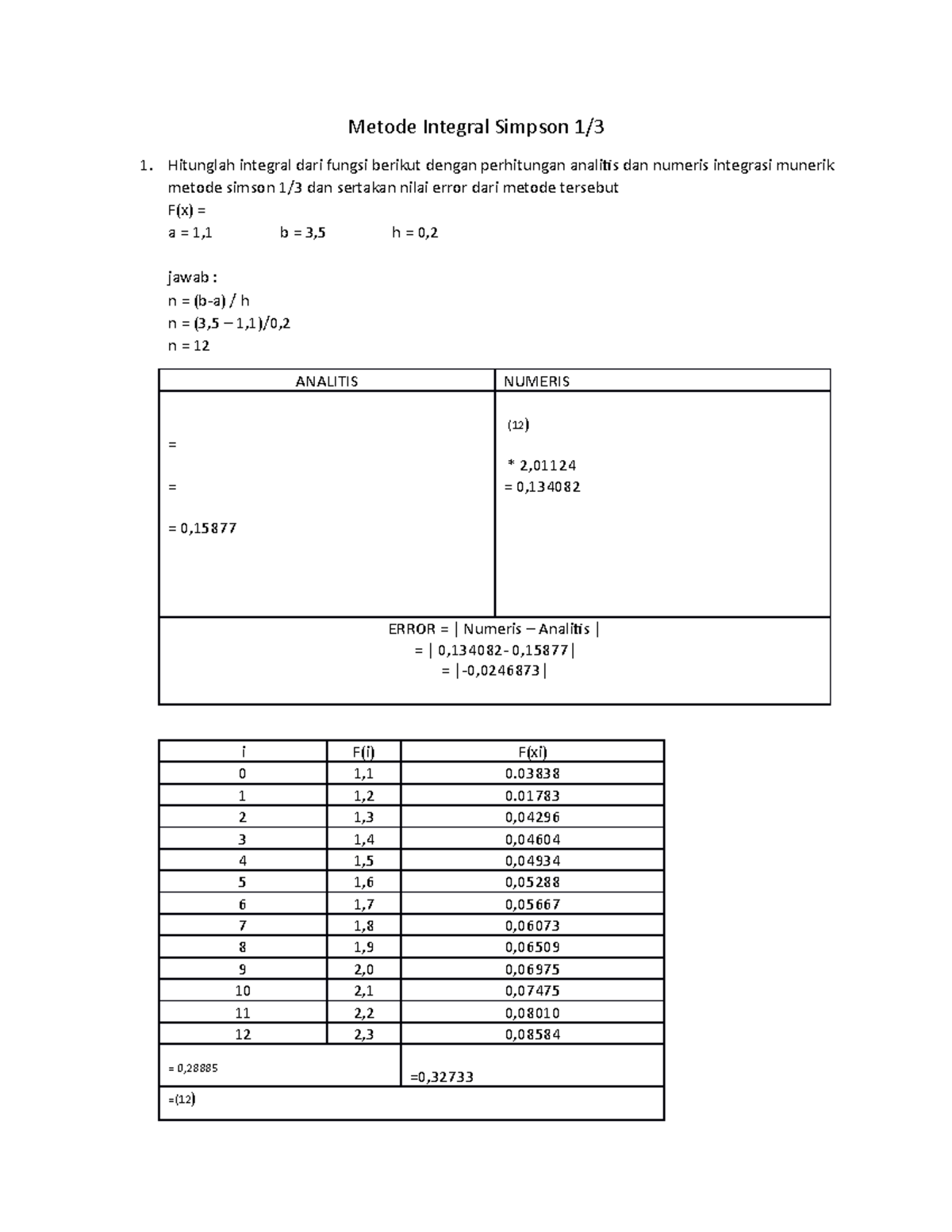 Metode Integral Simpson 1/3

1. Hitunglah integral dari fungsi berikut dengan perhitungan analitis dan numeris integrasi munerik metode simson 1/3 dan sertakan nilai error dari metode tersebut

F(x) =

a = 1,1 b = 3,5 h = 0,2

jawab :

n = (b-a) / h

n = (3,5 – 1,1)/0,2

n = 12

| ANALITIS | NUMERIS |
|---|---|
| = = = 0,15877 | (12) * 2,01124 = 0,134082 |
| ERROR = \| Numeris – Analitis \| = \| 0,134082- 0,15877\| = \|-0,0246873\| | |

| i | F(i) | F(xi) |
|---|---|---|
| 0 | 1,1 | 0.03838 |
| 1 | 1,2 | 0.01783 |
| 2 | 1,3 | 0,04296 |
| 3 | 1,4 | 0,04604 |
| 4 | 1,5 | 0,04934 |
| 5 | 1,6 | 0,05288 |
| 6 | 1,7 | 0,05667 |
| 7 | 1,8 | 0,06073 |
| 8 | 1,9 | 0,06509 |
| 9 | 2,0 | 0,06975 |
| 10 | 2,1 | 0,07475 |
| 11 | 2,2 | 0,08010 |
| 12 | 2,3 | 0,08584 |
| = 0,28885 | | =0,32733 |
| =(12) | | |